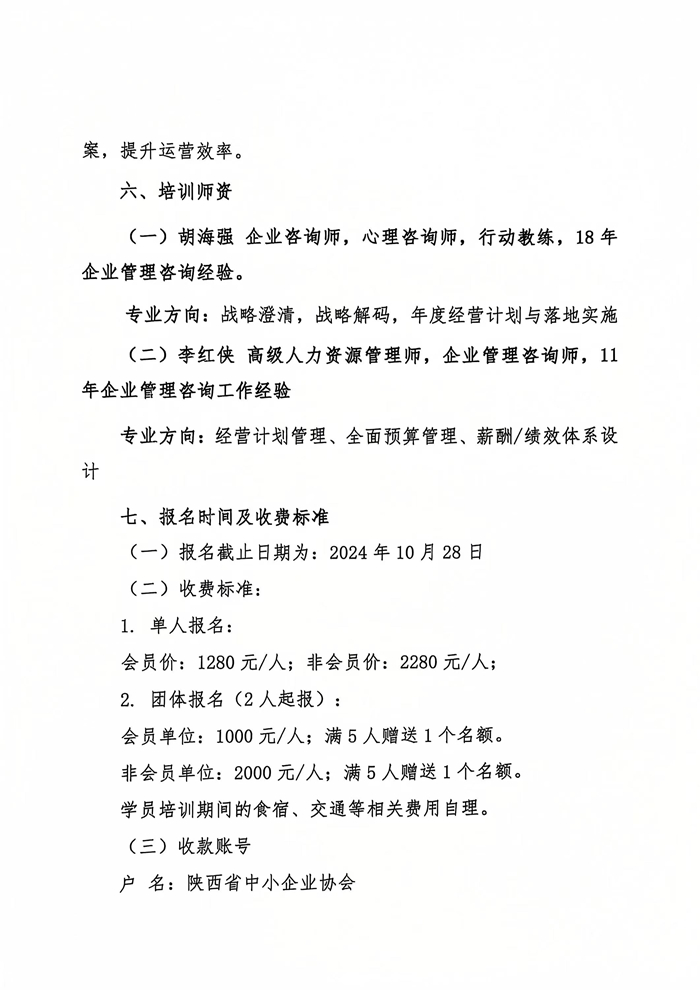 案，提升运营效率。

六、培训师资

（一）胡海强 企业咨询师，心理咨询师，行动教练，18年企业管理咨询经验。

专业方向：战略澄清，战略解码，年度经营计划与落地实施

（二）李红侠 高级人力资源管理师，企业管理咨询师，11年企业管理咨询工作经验

专业方向：经营计划管理、全面预算管理、薪酬/绩效体系设计

七、报名时间及收费标准

（一）报名截止日期为：2024年10月28日

（二）收费标准：

1. 单人报名：

会员价：1280元/人；非会员价：2280元/人；

2. 团体报名（2人起报）：

会员单位：1000元/人；满5人赠送1个名额。

非会员单位：2000元/人；满5人赠送1个名额。

学员培训期间的食宿、交通等相关费用自理。

（三）收款账号

户 名：陕西省中小企业协会